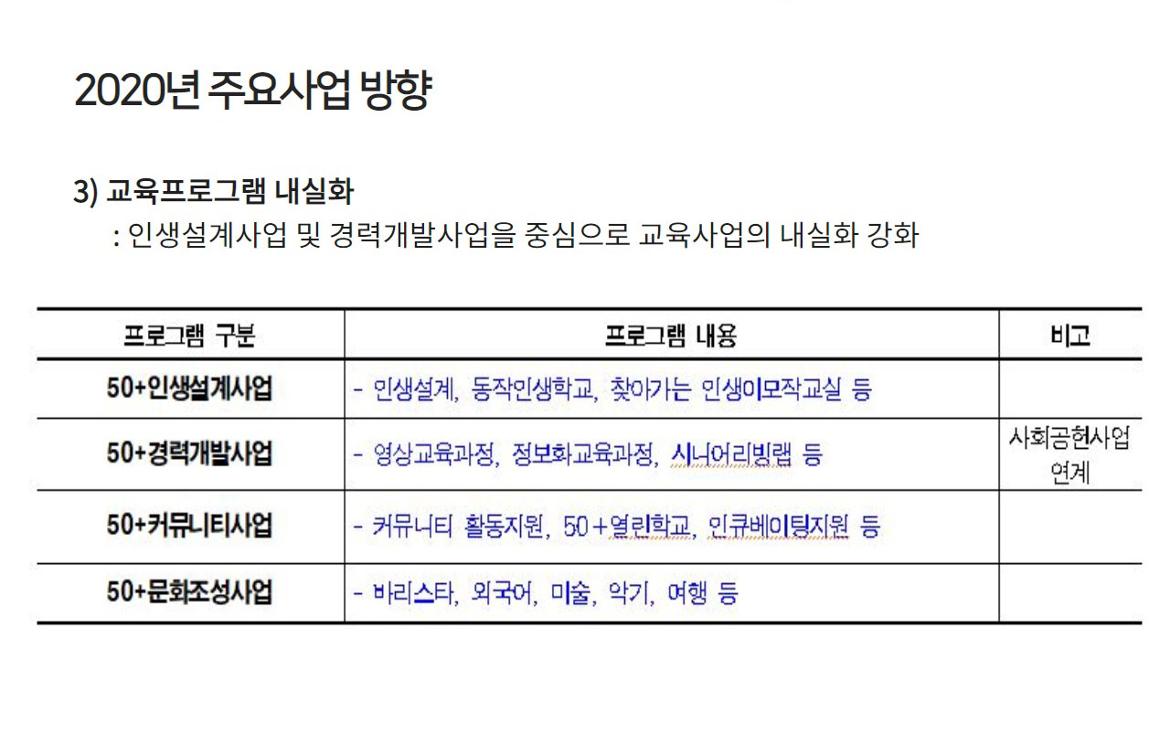 2020년 주요사업 방향

3) 교육프로그램 내실화

: 인생설계사업 및 경력개발사업을 중심으로 교육사업의 내실화 강화

| 프로그램 구분 | 프로그램 내용 | 비고 |
|---|---|---|
| 50+인생설계사업 | - 인생설계, 동작인생학교, 찾아가는 인생이모작교실 등 |  |
| 50+경력개발사업 | - 영상교육과정, 정보화교육과정, 시니어리빙랩 등 | 사회공헌사업 연계 |
| 50+커뮤니티사업 | - 커뮤니티 활동지원, 50+열린학교, 인큐베이팅지원 등 |  |
| 50+문화조성사업 | - 바리스타, 외국어, 미술, 악기, 여행 등 |  |